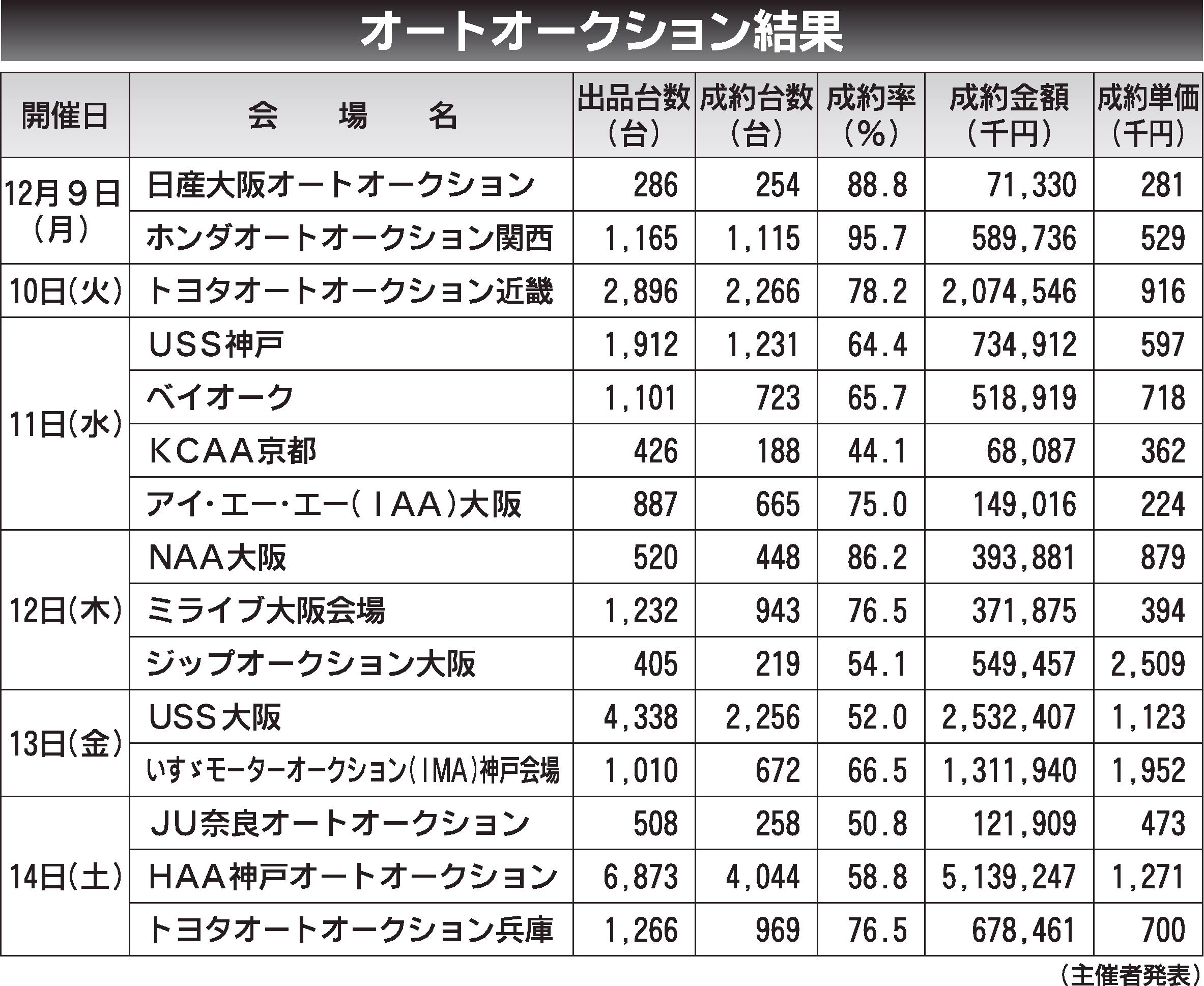 オートオークション結果

| 開催日 | 会　場　名 | 出品台数（台） | 成約台数（台） | 成約率（%） | 成約金額（千円） | 成約単価（千円） |
|---|---|---|---|---|---|---|
| 12月9日（月） | 日産大阪オートオークション | 286 | 254 | 88.8 | 71,330 | 281 |
| | ホンダオートオークション関西 | 1,165 | 1,115 | 95.7 | 589,736 | 529 |
| 10日（火） | トヨタオートオークション近畿 | 2,896 | 2,266 | 78.2 | 2,074,546 | 916 |
| 11日（水） | USS神戸 | 1,912 | 1,231 | 64.4 | 734,912 | 597 |
| | ベイオーク | 1,101 | 723 | 65.7 | 518,919 | 718 |
| | KCAA京都 | 426 | 188 | 44.1 | 68,087 | 362 |
| | アイ・エー・エー（IAA）大阪 | 887 | 665 | 75.0 | 149,016 | 224 |
| 12日（木） | NAA大阪 | 520 | 448 | 86.2 | 393,881 | 879 |
| | ミライブ大阪会場 | 1,232 | 943 | 76.5 | 371,875 | 394 |
| | ジップオークション大阪 | 405 | 219 | 54.1 | 549,457 | 2,509 |
| 13日（金） | USS大阪 | 4,338 | 2,256 | 52.0 | 2,532,407 | 1,123 |
| | いすゞモーターオークション（IMA）神戸会場 | 1,010 | 672 | 66.5 | 1,311,940 | 1,952 |
| 14日（土） | JU奈良オートオークション | 508 | 258 | 50.8 | 121,909 | 473 |
| | HAA神戸オートオークション | 6,873 | 4,044 | 58.8 | 5,139,247 | 1,271 |
| | トヨタオートオークション兵庫 | 1,266 | 969 | 76.5 | 678,461 | 700 |

（主催者発表）